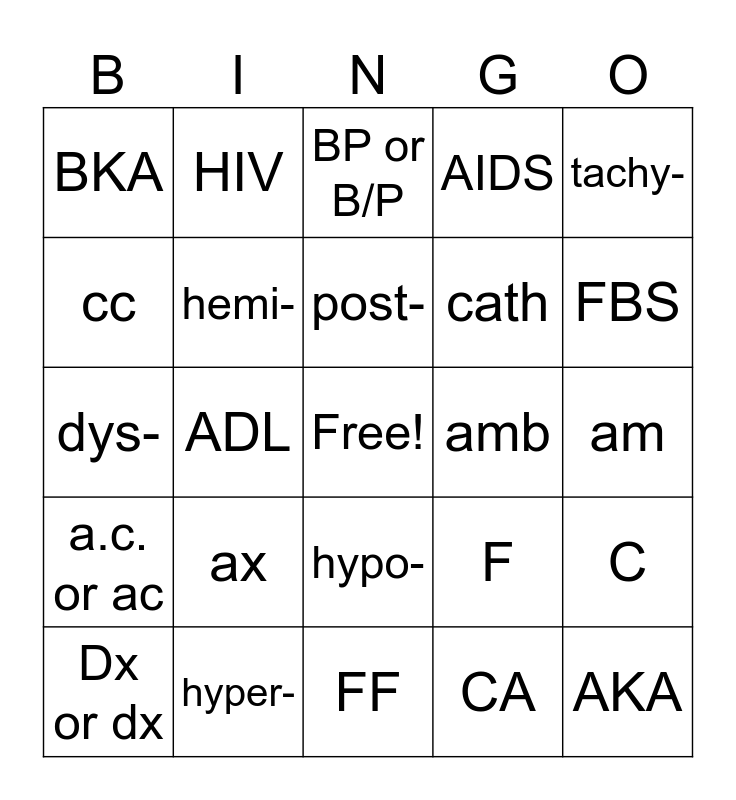 | B | I | N | G | O |
|---|---|---|---|---|
| BKA | HIV | BP or B/P | AIDS | tachy- |
| cc | hemi- | post- | cath | FBS |
| dys- | ADL | Free! | amb | am |
| a.c. or ac | ax | hypo- | F | C |
| Dx or dx | hyper- | FF | CA | AKA |